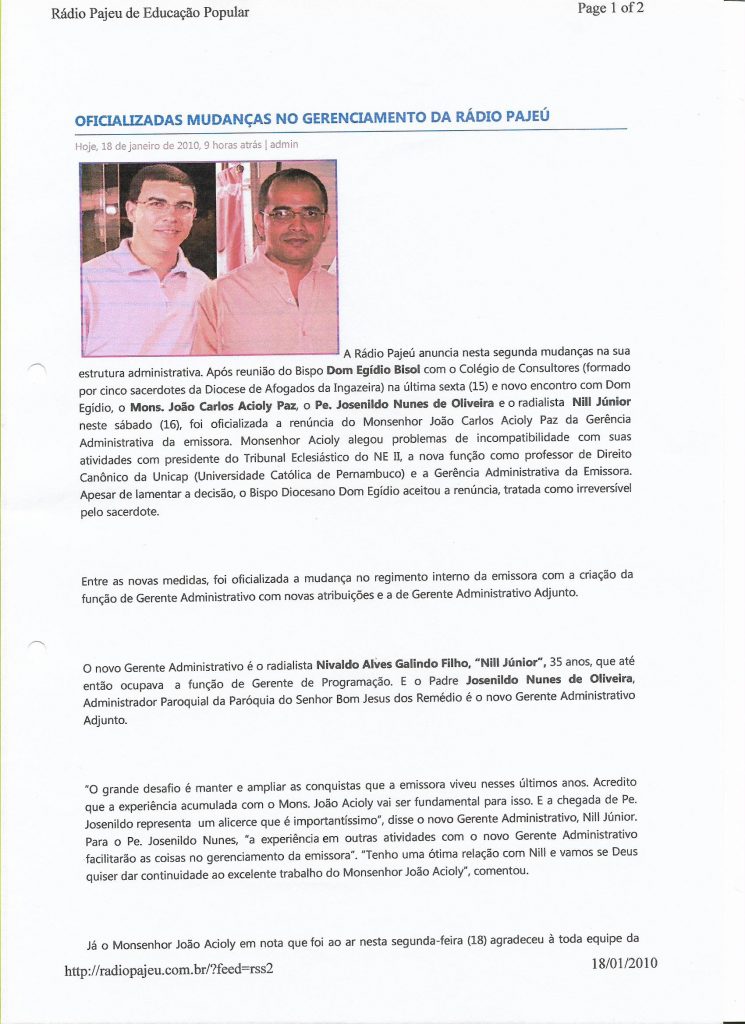 Rádio Pajeu de Educação Popular

Page 1 of 2

OFICIALIZADAS MUDANÇAS NO GERENCIAMENTO DA RÁDIO PAJEÚ

Hoje, 18 de janeiro de 2010, 9 horas atrás | admin

A Rádio Pajeú anuncia nesta segunda mudanças na sua estrutura administrativa. Após reunião do Bispo Dom Egídio Bisol com o Colégio de Consultores (formado por cinco sacerdotes da Diocese de Afogados da Ingazeira) na última sexta (15) e novo encontro com Dom Egídio, o Mons. João Carlos Acioly Paz, o Pe. Josenildo Nunes de Oliveira e o radialista Nill Júnior neste sábado (16), foi oficializada a renúncia do Monsenhor João Carlos Acioly Paz da Gerência Administrativa da emissora. Monsenhor Acioly alegou problemas de incompatibilidade com suas atividades com presidente do Tribunal Eclesiástico do NE II, a nova função como professor de Direito Canônico da Unicap (Universidade Católica de Pernambuco) e a Gerência Administrativa da Emissora. Apesar de lamentar a decisão, o Bispo Diocesano Dom Egídio aceitou a renúncia, tratada como irreversível pelo sacerdote.

Entre as novas medidas, foi oficializada a mudança no regimento interno da emissora com a criação da função de Gerente Administrativo com novas atribuições e a de Gerente Administrativo Adjunto.

O novo Gerente Administrativo é o radialista Nivaldo Alves Galindo Filho, "Nill Júnior", 35 anos, que até então ocupava a função de Gerente de Programação. E o Padre Josenildo Nunes de Oliveira, Administrador Paroquial da Paróquia do Senhor Bom Jesus dos Remédio é o novo Gerente Administrativo Adjunto.

"O grande desafio é manter e ampliar as conquistas que a emissora viveu nesses últimos anos. Acredito que a experiência acumulada com o Mons. João Acioly vai ser fundamental para isso. E a chegada de Pe. Josenildo representa um alicerce que é importantíssimo", disse o novo Gerente Administrativo, Nill Júnior. Para o Pe. Josenildo Nunes, "a experiência em outras atividades com o novo Gerente Administrativo facilitarão as coisas no gerenciamento da emissora". "Tenho uma ótima relação com Nill e vamos se Deus quiser dar continuidade ao excelente trabalho do Monsenhor João Acioly", comentou.

Já o Monsenhor João Acioly em nota que foi ao ar nesta segunda-feira (18) agradeceu à toda equipe da

http://radiopajeu.com.br/?feed=rss2

18/01/2010